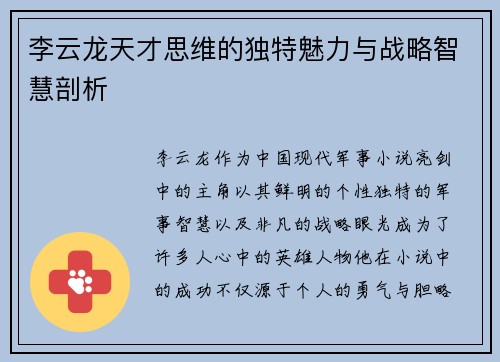 李云龙天才思维的独特魅力与战略智慧剖析

李云龙作为中国现代军事小说亮剑中的主角以其鲜明的个性独特的军事智慧以及非凡的战略眼光成为了许多人心中的英雄人物他在小说中的成功不仅源于个人的勇气与胆略